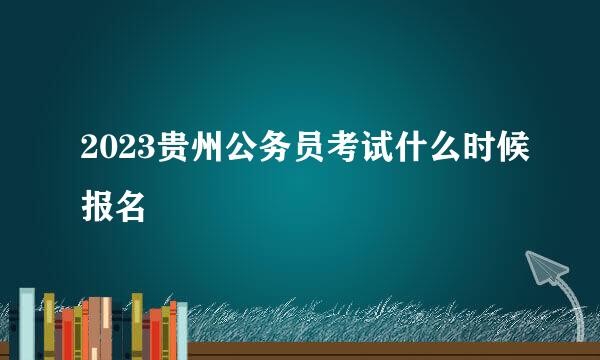 2023贵州公务员考试什么时候报名